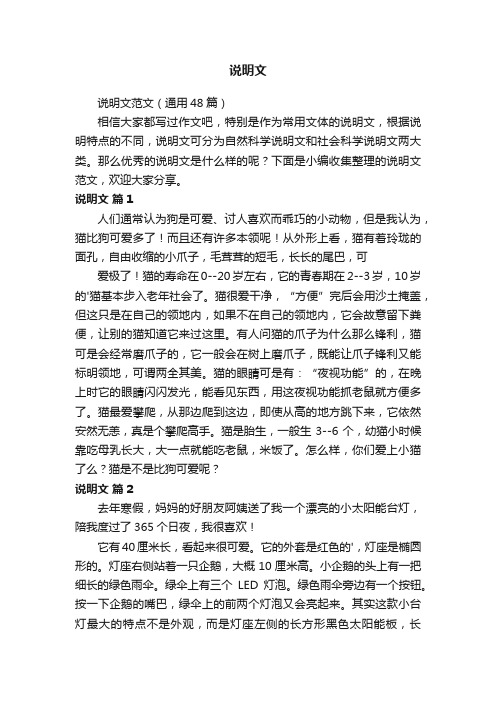 说明文

说明文范文（通用48篇）

相信大家都写过作文吧，特别是作为常用文体的说明文，根据说明特点的不同，说明文可分为自然科学说明文和社会科学说明文两大类。那么优秀的说明文是什么样的呢？下面是小编收集整理的说明文范文，欢迎大家分享。

说明文 篇1

人们通常认为狗是可爱、讨人喜欢而乖巧的小动物，但是我认为，猫比狗可爱多了！而且还有许多本领呢！从外形上看，猫有着玲珑的面孔，自由收缩的小爪子，毛茸茸的短毛，长长的尾巴，可

爱极了！猫的寿命在0--20岁左右，它的青春期在2--3岁，10岁的'猫基本步入老年社会了。猫很爱干净，“方便”完后会用沙土掩盖，但这只是在自己的领地内，如果不在自己的领地内，它会故意留下粪便，让别的猫知道它来过这里。有人问猫的爪子为什么那么锋利，猫可是会经常磨爪子的，它一般会在树上磨爪子，既能让爪子锋利又能标明领地，可谓两全其美。猫的眼睛可是有：“夜视功能”的，在晚上时它的眼睛闪闪发光，能看见东西，用这夜视功能抓老鼠就方便多了。猫最爱攀爬，从那边爬到这边，即使从高的地方跳下来，它依然安然无恙，真是个攀爬高手。猫是胎生，一般生 3--6 个，幼猫小时候靠吃母乳长大，大一点就能吃老鼠，米饭了。怎么样，你们爱上小猫了么？猫是不是比狗可爱呢？

说明文 篇2

去年寒假，妈妈的好朋友阿姨送了我一个漂亮的小太阳能台灯，陪我度过了 365 个日夜，我很喜欢！

它有40厘米长，看起来很可爱。它的外套是红色的'，灯座是椭圆形的。灯座右侧站着一只企鹅，大概 10 厘米高。小企鹅的头上有一把细长的绿色雨伞。绿伞上有三个 LED 灯泡。绿色雨伞旁边有一个按钮。按一下企鹅的嘴巴，绿伞上的前两个灯泡又会亮起来。其实这款小台灯最大的特点不是外观，而是灯座左侧的长方形黑色太阳能板，长